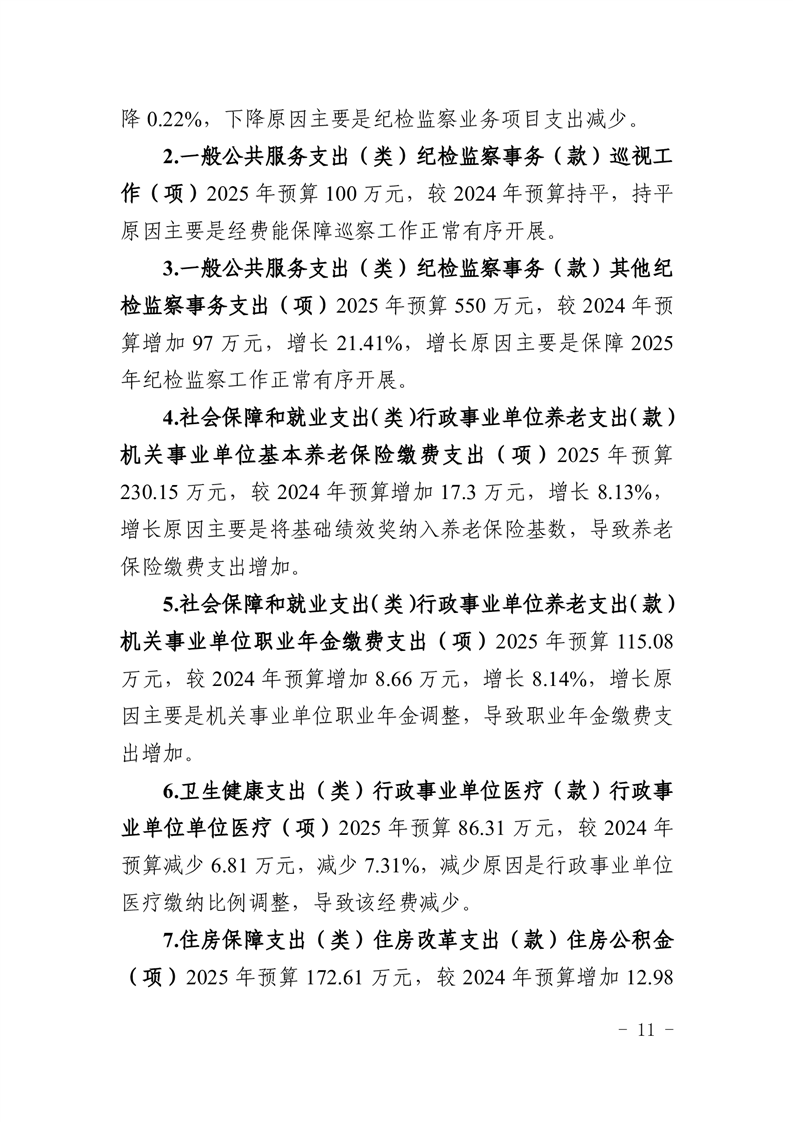 降 0.22%，下降原因主要是纪检监察业务项目支出减少。

2.一般公共服务支出（类）纪检监察事务（款）巡视工作（项）2025 年预算 100 万元，较 2024 年预算持平，持平原因主要是经费能保障巡察工作正常有序开展。

3.一般公共服务支出（类）纪检监察事务（款）其他纪检监察事务支出（项）2025 年预算 550 万元，较 2024 年预算增加 97 万元，增长 21.41%，增长原因主要是保障 2025 年纪检监察工作正常有序开展。

4.社会保障和就业支出(类)行政事业单位养老支出(款)机关事业单位基本养老保险缴费支出（项）2025 年预算 230.15 万元，较 2024 年预算增加 17.3 万元，增长 8.13%，增长原因主要是将基础绩效奖纳入养老保险基数，导致养老保险缴费支出增加。

5.社会保障和就业支出(类)行政事业单位养老支出(款)机关事业单位职业年金缴费支出（项）2025 年预算 115.08 万元，较 2024 年预算增加 8.66 万元，增长 8.14%，增长原因主要是机关事业单位职业年金调整，导致职业年金缴费支出增加。

6.卫生健康支出（类）行政事业单位医疗（款）行政事业单位单位医疗（项）2025 年预算 86.31 万元，较 2024 年预算减少 6.81 万元，减少 7.31%，减少原因是行政事业单位医疗缴纳比例调整，导致该经费减少。

7.住房保障支出（类）住房改革支出（款）住房公积金（项）2025 年预算 172.61 万元，较 2024 年预算增加 12.98

- 11 -